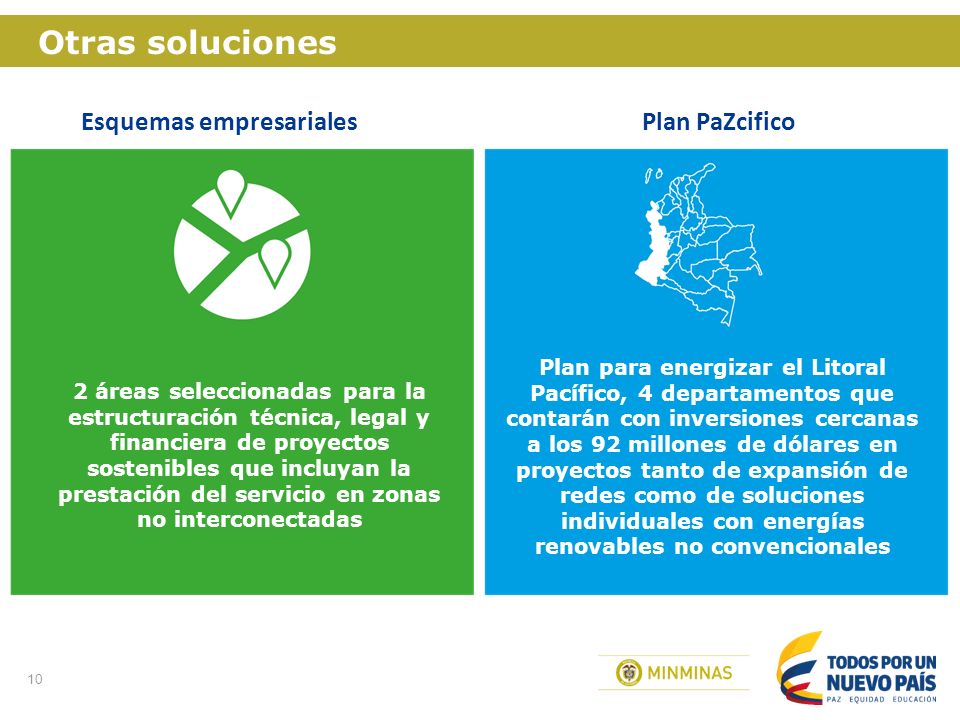 Otras soluciones

Esquemas empresariales

2 áreas seleccionadas para la estructuración técnica, legal y financiera de proyectos sostenibles que incluyan la prestación del servicio en zonas no interconectadas

Plan PaZcifico

Plan para energizar el Litoral Pacífico, 4 departamentos que contarán con inversiones cercanas a los 92 millones de dólares en proyectos tanto de expansión de redes como de soluciones individuales con energías renovables no convencionales

10

MINMINAS

TODOS POR UN NUEVO PAÍS
PAZ EQUIDAD EDUCACIÓN